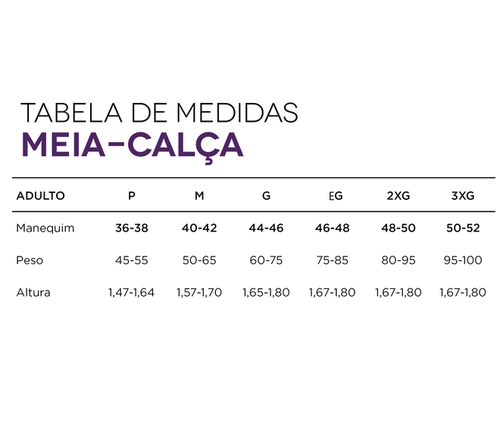 TABELA DE MEDIDAS
MEIA-CALÇA

| ADULTO | P | M | G | EG | 2XG | 3XG |
|---|---|---|---|---|---|---|
| Manequim | 36-38 | 40-42 | 44-46 | 46-48 | 48-50 | 50-52 |
| Peso | 45-55 | 50-65 | 60-75 | 75-85 | 80-95 | 95-100 |
| Altura | 1,47-1,64 | 1,57-1,70 | 1,65-1,80 | 1,67-1,80 | 1,67-1,80 | 1,67-1,80 |